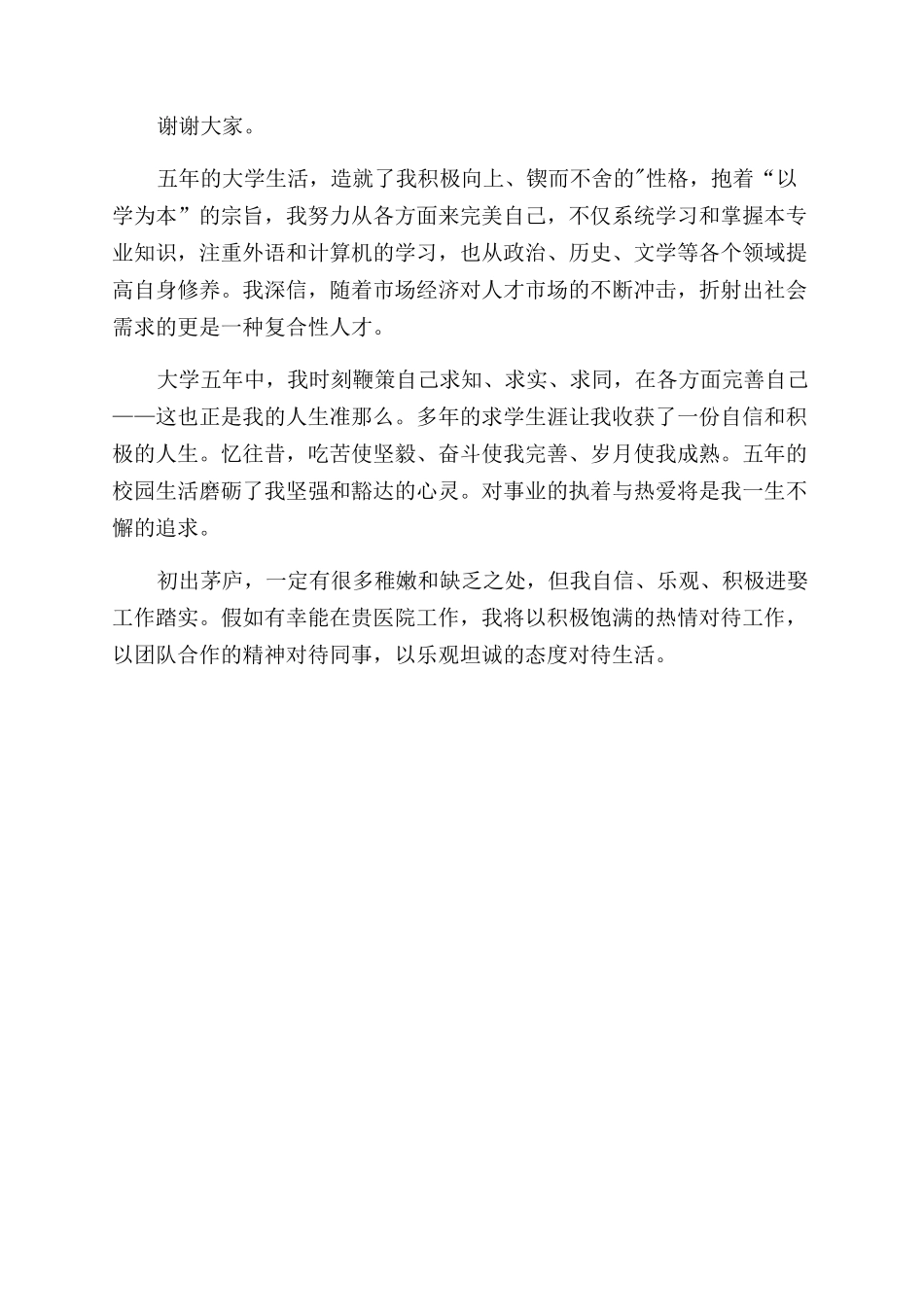 谢谢大家。

五年的大学生活，造就了我积极向上、锲而不舍的"性格，抱着“以学为本”的宗旨，我努力从各方面来完美自己，不仅系统学习和掌握本专业知识，注重外语和计算机的学习，也从政治、历史、文学等各个领域提高自身修养。我深信，随着市场经济对人才市场的不断冲击，折射出社会需求的更是一种复合性人才。

大学五年中，我时刻鞭策自己求知、求实、求同，在各方面完善自己——这也正是我的人生准那么。多年的求学生涯让我收获了一份自信和积极的人生。忆往昔，吃苦使坚毅、奋斗使我完善、岁月使我成熟。五年的校园生活磨砺了我坚强和豁达的心灵。对事业的执着与热爱将是我一生不懈的追求。

初出茅庐，一定有很多稚嫩和缺乏之处，但我自信、乐观、积极进娶工作踏实。假如有幸能在贵医院工作，我将以积极饱满的热情对待工作，以团队合作的精神对待同事，以乐观坦诚的态度对待生活。